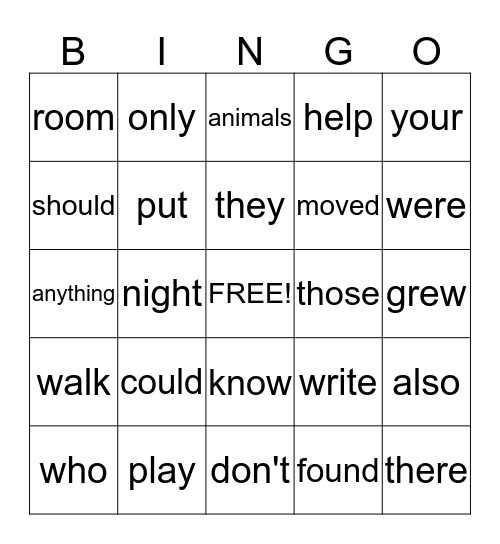 | B | I | N | G | O |
|---|---|---|---|---|
| room | only | animals | help | your |
| should | put | they | moved | were |
| anything | night | FREE! | those | grew |
| walk | could | know | write | also |
| who | play | don't | found | there |